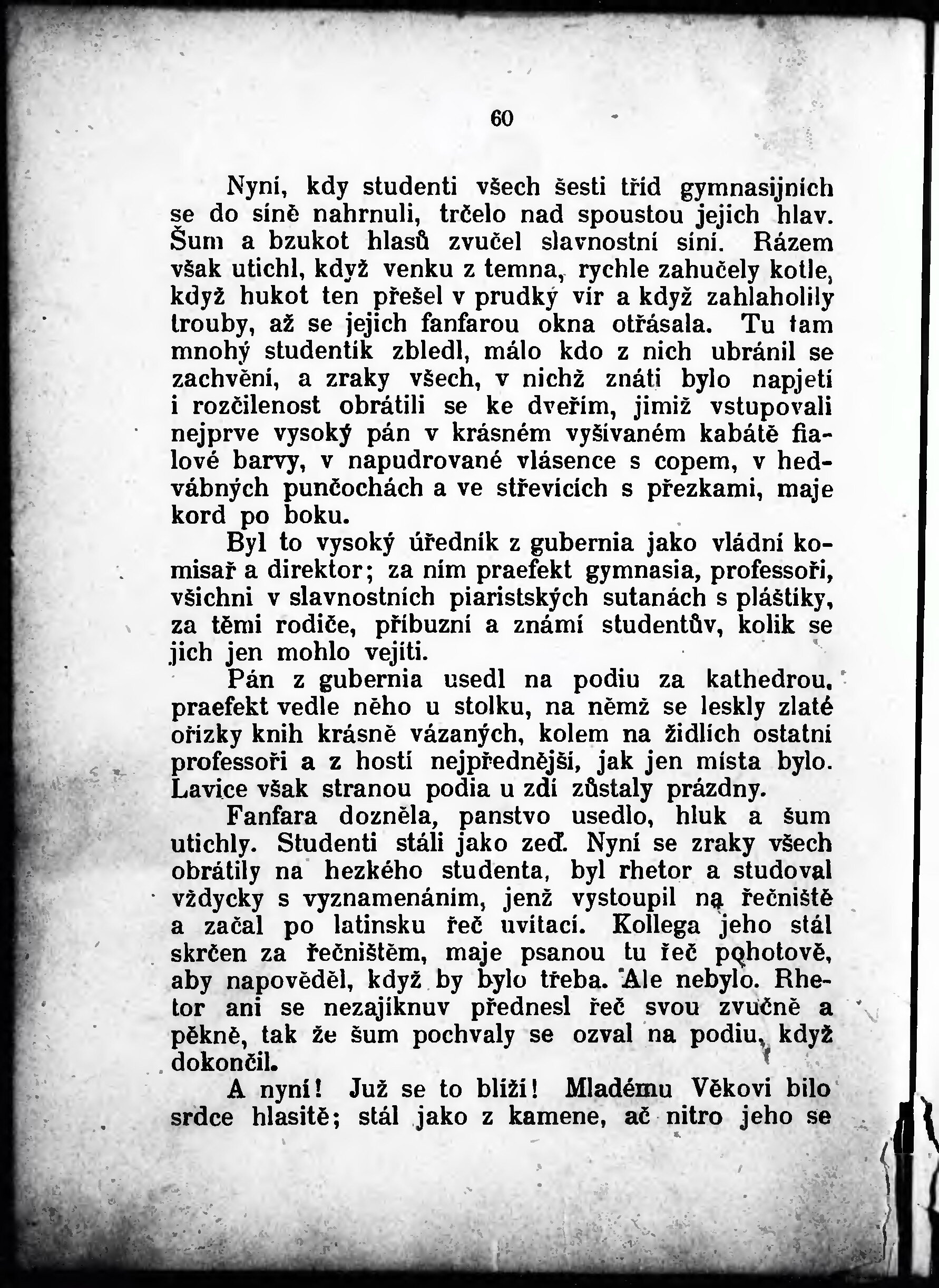 60

Nyní, kdy studenti všech šesti tříd gymnasijních se do síně nahrnuli, trčelo nad spoustou jejich hlav. Šum a bzukot hlasů zvučel slavnostní síní. Rázem však utichl, když venku z temna, rychle zahučely kotle, když hukot ten přešel v prudký vír a když zahlaholily trouby, až se jejich fanfarou okna otřásala. Tu tam mnohý studentík zbledl, málo kdo z nich ubránil se zachvění, a zraky všech, v nichž znáti bylo napjetí i rozčilenost obrátili se ke dveřím, jimiž vstupovali nejprve vysoký pán v krásném vyšívaném kabátě fialové barvy, v napudrované vlásence s copem, v hedvábných punčochách a ve střevících s přezkami, maje kord po boku.

Byl to vysoký úředník z gubernia jako vládní komisař a direktor; za ním praefekt gymnasia, professoři, všichni v slavnostních piaristských sutanách s pláštíky, za těmi rodiče, příbuzní a známí studentův, kolik se jich jen mohlo vejíti.

Pán z gubernia usedl na podiu za kathedrou, praefekt vedle něho u stolku, na němž se leskly zlaté ořízky knih krásně vázaných, kolem na židlích ostatní professoři a z hostí nejpřednější, jak jen místa bylo. Lavice však stranou podia u zdi zůstaly prázdny.

Fanfara dozněla, panstvo usedlo, hluk a šum utichly. Studenti stáli jako zeď. Nyní se zraky všech obrátily na hezkého studenta, byl rhetor a studoval vždycky s vyznamenáním, jenž vystoupil na řečniště a začal po latinsku řeč uvítací. Kollega jeho stál skrčen za řečništěm, maje psanou tu řeč pohotově, aby napověděl, když by bylo třeba. Ale nebylo. Rhetor ani se nezajíknuv přednesl řeč svou zvučně a pěkně, tak že šum pochvaly se ozval na podiu, když dokončil.

A nyní! Již se to blíží! Mladému Věkovi bilo srdce hlasitě; stál jako z kamene, ač nitro jeho se